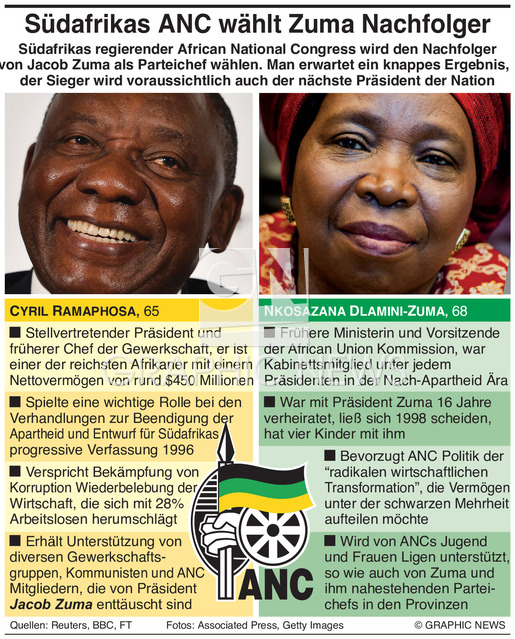 Südafrikas ANC wählt Zuma Nachfolger

Südafrikas regierender African National Congress wird den Nachfolger von Jacob Zuma als Parteichef wählen. Man erwartet ein knappes Ergebnis, der Sieger wird voraussichtlich auch der nächste Präsident der Nation

CYRIL RAMAPHOSA, 65

■ Stellvertretender Präsident und früherer Chef der Gewerkschaft, er ist einer der reichsten Afrikaner mit einem Nettovermögen von rund $450 Millionen

■ Spielte eine wichtige Rolle bei den Verhandlungen zur Beendigung der Apartheid und Entwurf für Südafrikas progressive Verfassung 1996

■ Verspricht Bekämpfung von Korruption Wiederbelebung der Wirtschaft, die sich mit 28% Arbeitslosen herumschlägt

■ Erhält Unterstützung von diversen Gewerkschaftsgruppen, Kommunisten und ANC Mitgliedern, die von Präsident Jacob Zuma enttäuscht sind

NKOSAZANA DLAMINI-ZUMA, 68

■ Frühere Ministerin und Vorsitzende der African Union Kommission, war Kabinettsmitglied unter jedem Präsidenten in der Nach-Apartheid Ära

■ War mit Präsident Zuma 16 Jahre verheiratet, ließ sich 1998 scheiden, hat vier Kinder mit ihm

■ Bevorzugt ANC Politik der “radikalen wirtschaftlichen Transformation”, die Vermögen unter der schwarzen Mehrheit aufteilen möchte

■ Wird von ANCs Jugend und Frauen Ligen unterstützt, so wie auch von Zuma und ihm nahestehenden Parteichefs in den Provinzen

ANC

GRAPHIC NEWS

Quellen: Reuters, BBC, FT Fotos: Associated Press, Getty Images © GRAPHIC NEWS